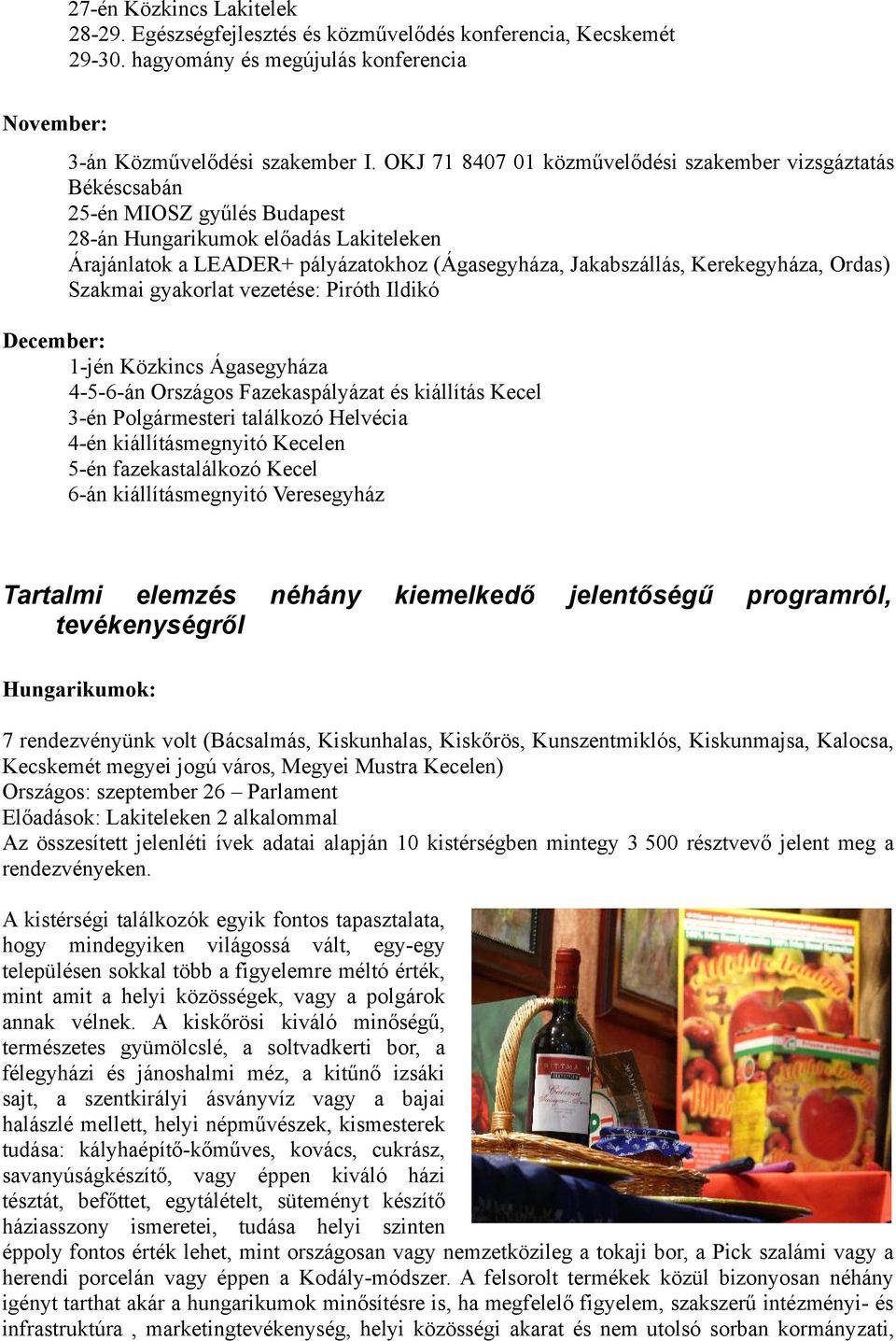 27-én Közkincs Lakitelek
28-29. Egészségfejlesztés és közművelődés konferencia, Kecskemét
29-30. hagyomány és megújulás konferencia

November:
3-án Közművelődési szakember I. OKJ 71 8407 01 közművelődési szakember vizsgáztatás Békéscsabán
25-én MIOSZ gyűlés Budapest
28-án Hungarikumok előadás Lakiteleken
Árajánlatok a LEADER+ pályázatokhoz (Ágasegyháza, Jakabszállás, Kerekegyháza, Ordas)
Szakmai gyakorlat vezetése: Piróth Ildikó

December:
1-jén Közkincs Ágasegyháza
4-5-6-án Országos Fazekaspályázat és kiállítás Kecel
3-én Polgármesteri találkozó Helvécia
4-én kiállításmegnyitó Kecelen
5-én fazekastalálkozó Kecel
6-án kiállításmegnyitó Veresegyház

Tartalmi elemzés néhány kiemelkedő jelentőségű programról, tevékenységről

Hungarikumok:

7 rendezvényünk volt (Bácsalmás, Kiskunhalas, Kiskőrös, Kunszentmiklós, Kiskunmajsa, Kalocsa, Kecskemét megyei jogú város, Megyei Mustra Kecelen)
Országos: szeptember 26 – Parlament
Előadások: Lakiteleken 2 alkalommal
Az összesített jelenléti ívek adatai alapján 10 kistérségben mintegy 3 500 résztvevő jelent meg a rendezvényeken.

A kistérségi találkozók egyik fontos tapasztalata, hogy mindegyiken világossá vált, egy-egy településen sokkal több a figyelemre méltó érték, mint amit a helyi közösségek, vagy a polgárok annak vélnek. A kiskőrösi kiváló minőségű, természetes gyümölcslé, a soltvadkerti bor, a félegyházi és jánoshalmi méz, a kitűnő izsáki sajt, a szentkirályi ásványvíz vagy a bajai halászlé mellett, helyi népművészek, kismesterek tudása: kályhaépítő-kőműves, kovács, cukrász, savanyúságkészítő, vagy éppen kiváló házi tésztát, befőttet, egytálételt, süteményt készítő háziasszony ismeretei, tudása helyi szinten éppoly fontos érték lehet, mint országosan vagy nemzetközileg a tokaji bor, a Pick szalámi vagy a herendi porcelán vagy éppen a Kodály-módszer. A felsorolt termékek közül bizonyosan néhány igényt tarthat akár a hungarikumok minősítésre is, ha megfelelő figyelem, szakszerű intézményi- és infrastruktúra , marketingtevékenység, helyi közösségi akarat és nem utolsó sorban kormányzati,